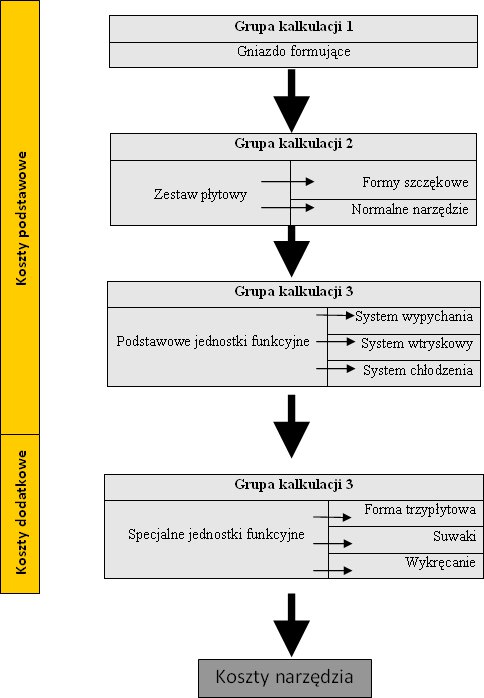 Koszty podstawowe

Koszty dodatkowe

Grupa kalkulacji 1

Gniazdo formujące

Grupa kalkulacji 2

Zestaw płytowy

Formy szczękowe

Normalne narzędzie

Grupa kalkulacji 3

Podstawowe jednostki funkcyjne

System wypychania

System wtryskowy

System chłodzenia

Grupa kalkulacji 3

Specjalne jednostki funkcyjne

Forma trzypłytowa

Suwaki

Wykręcanie

Koszty narzędzia